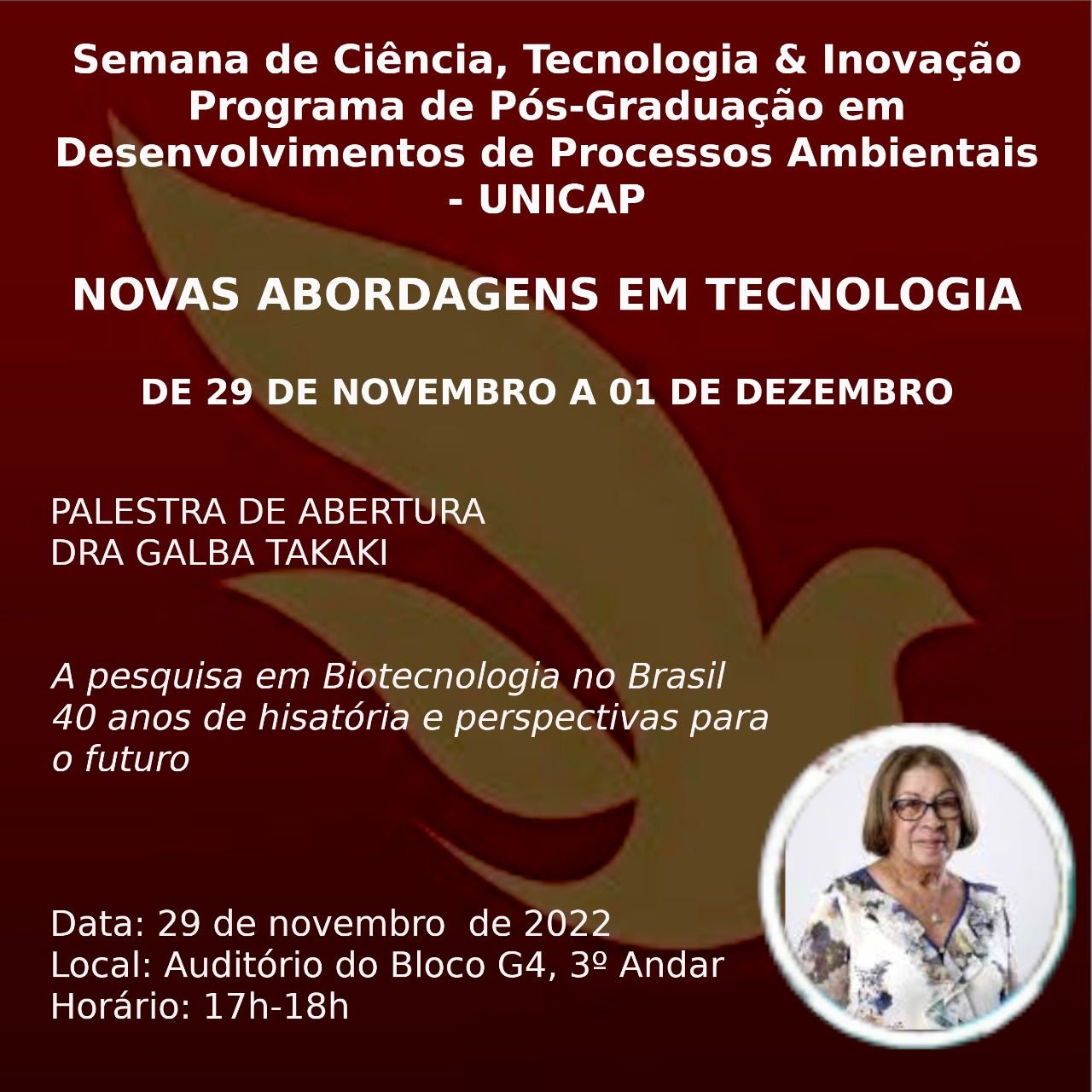 Semana de Ciência, Tecnologia & Inovação
Programa de Pós-Graduação em
Desenvolvimentos de Processos Ambientais
- UNICAP

NOVAS ABORDAGENS EM TECNOLOGIA

DE 29 DE NOVEMBRO A 01 DE DEZEMBRO

PALESTRA DE ABERTURA
DRA GALBA TAKAKI

A pesquisa em Biotecnologia no Brasil 40 anos de hisatória e perspectivas para o futuro

Data: 29 de novembro de 2022
Local: Auditório do Bloco G4, 3º Andar
Horário: 17h-18h